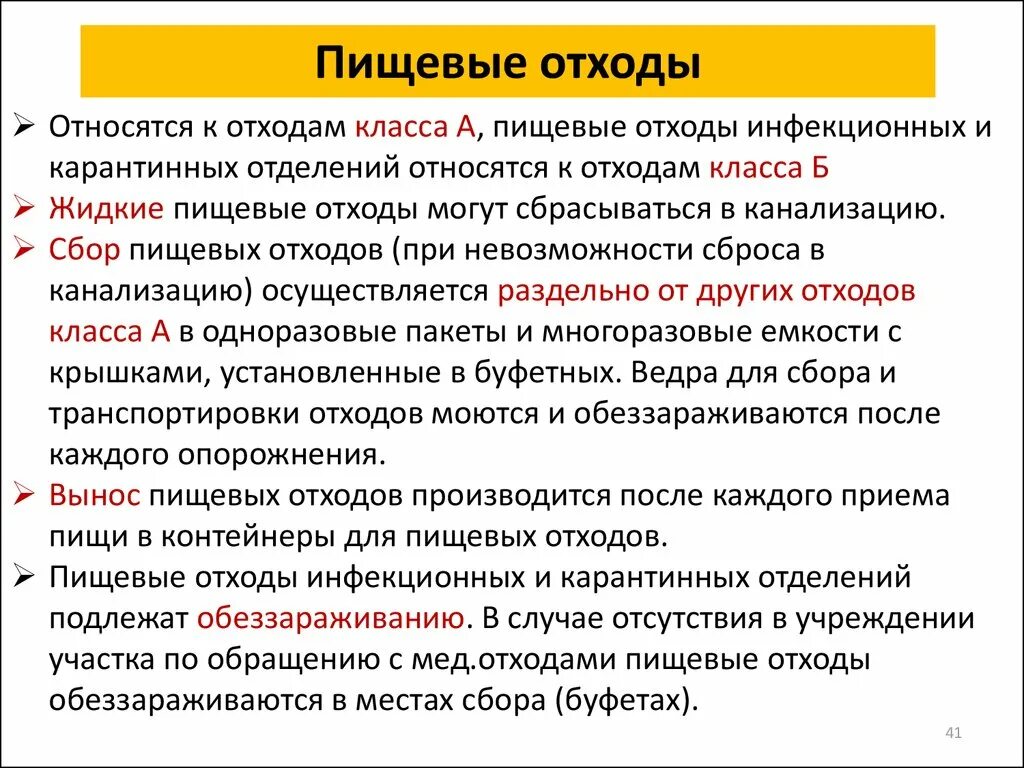 Пищевые отходы

➢ Относятся к отходам класса А, пищевые отходы инфекционных и карантинных отделений относятся к отходам класса Б

➢ Жидкие пищевые отходы могут сбрасываться в канализацию.

➢ Сбор пищевых отходов (при невозможности сброса в канализацию) осуществляется раздельно от других отходов класса А в одноразовые пакеты и многоразовые емкости с крышками, установленные в буфетных. Ведра для сбора и транспортировки отходов моются и обеззараживаются после каждого опорожнения.

➢ Вынос пищевых отходов производится после каждого приема пищи в контейнеры для пищевых отходов.

➢ Пищевые отходы инфекционных и карантинных отделений подлежат обеззараживанию. В случае отсутствия в учреждении участка по обращению с мед.отходами пищевые отходы обеззараживаются в местах сбора (буфетах).

41